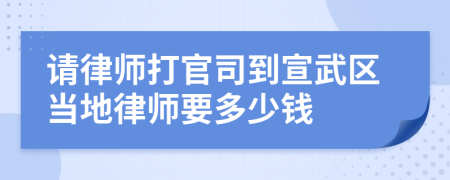 请律师打官司到宣武区当地律师要多少钱